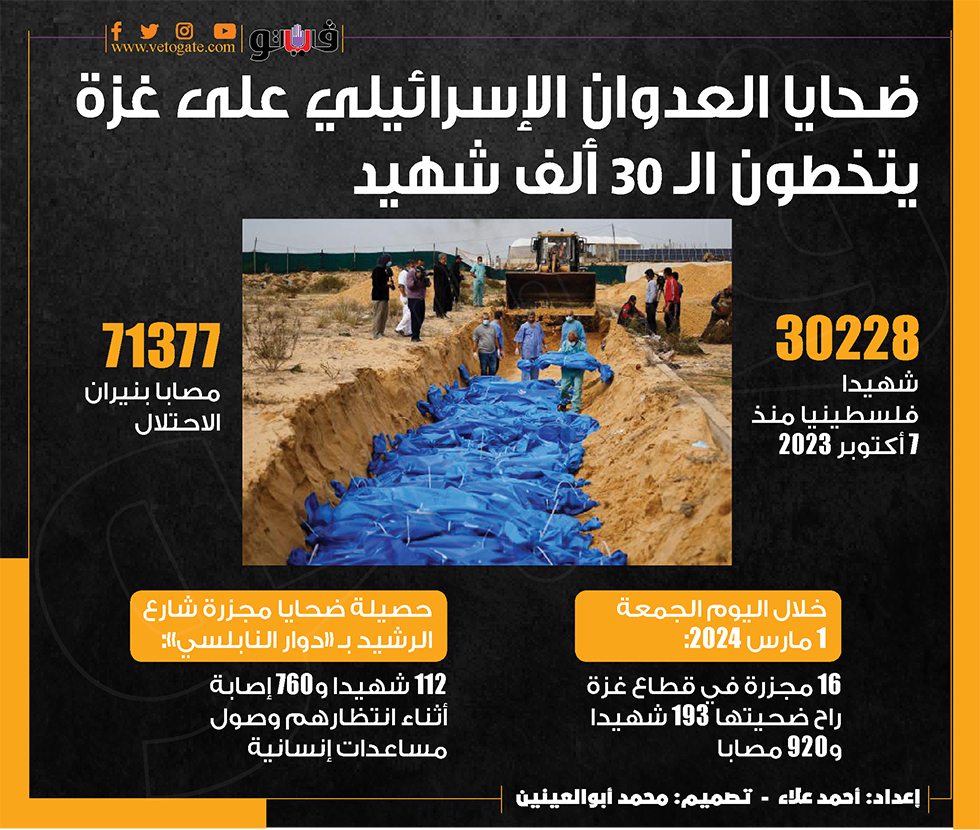 www.vetogate.com
فيتو

ضحايا العدوان الإسرائيلي على غزة
يتخطون الـ 30 ألف شهيد

30228
شهيدا
فلسطينيا منذ
7 أكتوبر 2023

71377
مصابا بنيران
الاحتلال

خلال اليوم الجمعة
1 مارس 2024:

16 مجزرة في قطاع غزة
راح ضحيتها 193 شهيدا
و920 مصابا

حصيلة ضحايا مجزرة شارع
الرشيد بـ «دوار النابلسي»:

112 شهيدا و760 إصابة
أثناء انتظارهم وصول
مساعدات إنسانية

إعداد: أحمد علاء - تصميم: محمد أبوالعينين